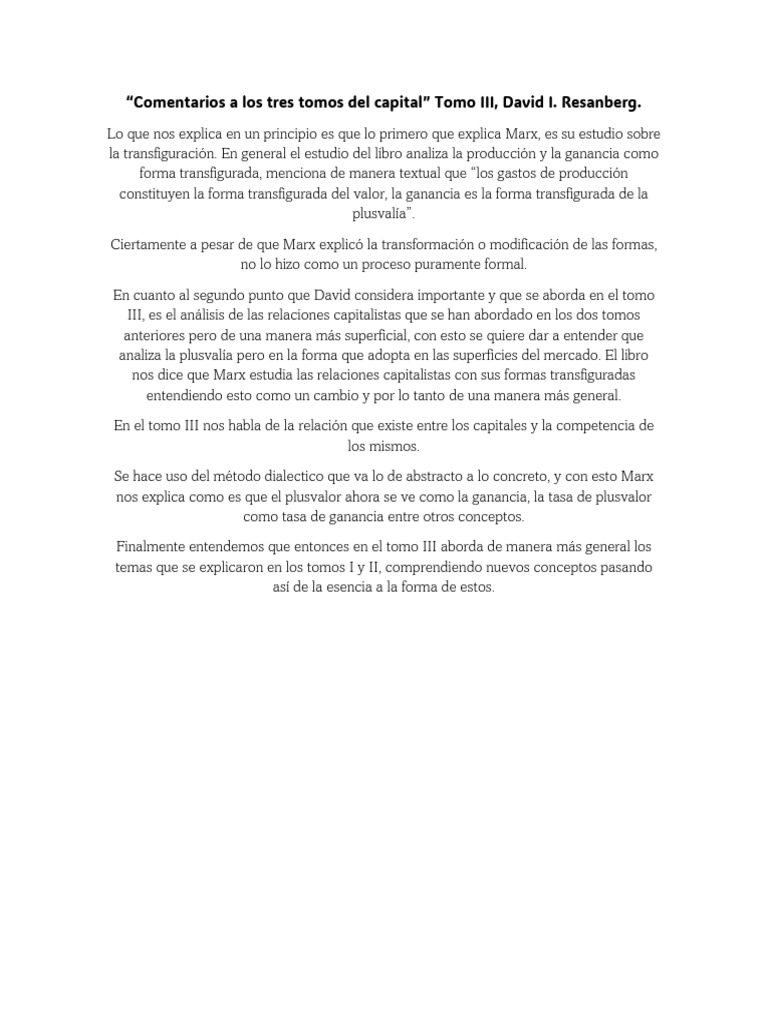 “Comentarios a los tres tomos del capital” Tomo III, David I. Resanberg.

Lo que nos explica en un principio es que lo primero que explica Marx, es su estudio sobre la transfiguración. En general el estudio del libro analiza la producción y la ganancia como forma transfigurada, menciona de manera textual que “los gastos de producción constituyen la forma transfigurada del valor, la ganancia es la forma transfigurada de la plusvalía”.

Ciertamente a pesar de que Marx explicó la transformación o modificación de las formas, no lo hizo como un proceso puramente formal.

En cuanto al segundo punto que David considera importante y que se aborda en el tomo III, es el análisis de las relaciones capitalistas que se han abordado en los dos tomos anteriores pero de una manera más superficial, con esto se quiere dar a entender que analiza la plusvalía pero en la forma que adopta en las superficies del mercado. El libro nos dice que Marx estudia las relaciones capitalistas con sus formas transfiguradas entendiendo esto como un cambio y por lo tanto de una manera más general.

En el tomo III nos habla de la relación que existe entre los capitales y la competencia de los mismos.

Se hace uso del método dialectico que va lo de abstracto a lo concreto, y con esto Marx nos explica como es que el plusvalor ahora se ve como la ganancia, la tasa de plusvalor como tasa de ganancia entre otros conceptos.

Finalmente entendemos que entonces en el tomo III aborda de manera más general los temas que se explicaron en los tomos I y II, comprendiendo nuevos conceptos pasando así de la esencia a la forma de estos.